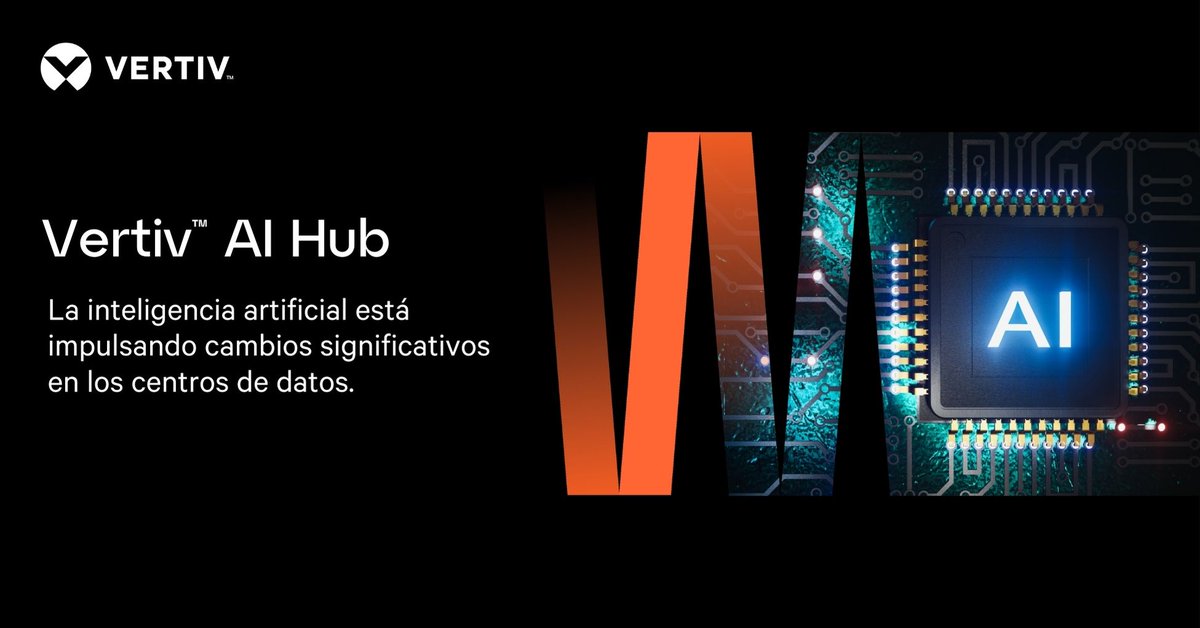 VERTIV™

Vertiv™ AI Hub

La inteligencia artificial está impulsando cambios significativos en los centros de datos.

AI